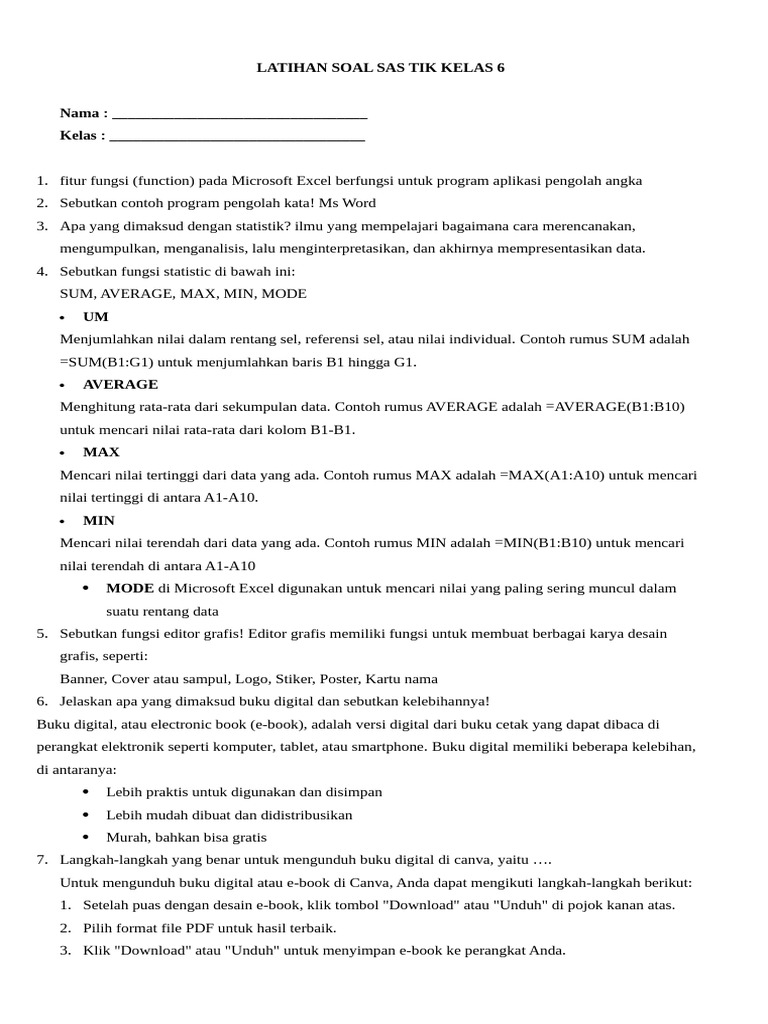 LATIHAN SOAL SAS TIK KELAS 6

Nama : ___________________________________

Kelas : ___________________________________

1. fitur fungsi (function) pada Microsoft Excel berfungsi untuk program aplikasi pengolah angka
2. Sebutkan contoh program pengolah kata! Ms Word
3. Apa yang dimaksud dengan statistik? ilmu yang mempelajari bagaimana cara merencanakan, mengumpulkan, menganalisis, lalu menginterpretasikan, dan akhirnya mempresentasikan data.
4. Sebutkan fungsi statistic di bawah ini:
SUM, AVERAGE, MAX, MIN, MODE

• UM

Menjumlahkan nilai dalam rentang sel, referensi sel, atau nilai individual. Contoh rumus SUM adalah =SUM(B1:G1) untuk menjumlahkan baris B1 hingga G1.

• AVERAGE

Menghitung rata-rata dari sekumpulan data. Contoh rumus AVERAGE adalah =AVERAGE(B1:B10) untuk mencari nilai rata-rata dari kolom B1-B1.

• MAX

Mencari nilai tertinggi dari data yang ada. Contoh rumus MAX adalah =MAX(A1:A10) untuk mencari nilai tertinggi di antara A1-A10.

• MIN

Mencari nilai terendah dari data yang ada. Contoh rumus MIN adalah =MIN(B1:B10) untuk mencari nilai terendah di antara A1-A10

• MODE di Microsoft Excel digunakan untuk mencari nilai yang paling sering muncul dalam suatu rentang data

5. Sebutkan fungsi editor grafis! Editor grafis memiliki fungsi untuk membuat berbagai karya desain grafis, seperti:
Banner, Cover atau sampul, Logo, Stiker, Poster, Kartu nama
6. Jelaskan apa yang dimaksud buku digital dan sebutkan kelebihannya!

Buku digital, atau electronic book (e-book), adalah versi digital dari buku cetak yang dapat dibaca di perangkat elektronik seperti komputer, tablet, atau smartphone. Buku digital memiliki beberapa kelebihan, di antaranya:

• Lebih praktis untuk digunakan dan disimpan
• Lebih mudah dibuat dan didistribusikan
• Murah, bahkan bisa gratis

7. Langkah-langkah yang benar untuk mengunduh buku digital di canva, yaitu ….
Untuk mengunduh buku digital atau e-book di Canva, Anda dapat mengikuti langkah-langkah berikut:
1. Setelah puas dengan desain e-book, klik tombol "Download" atau "Unduh" di pojok kanan atas.
2. Pilih format file PDF untuk hasil terbaik.
3. Klik "Download" atau "Unduh" untuk menyimpan e-book ke perangkat Anda.